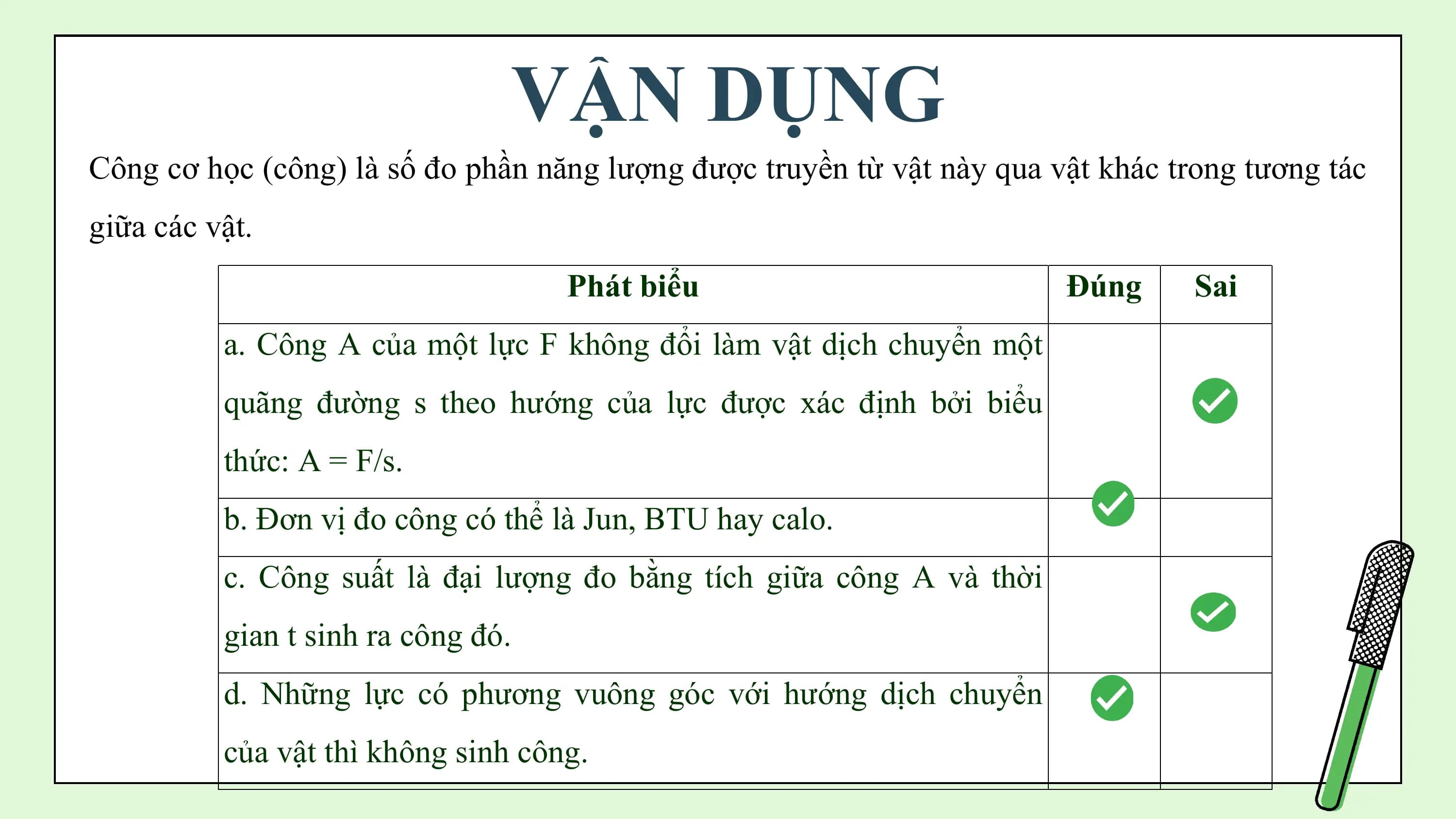 VẬN DỤNG

Công cơ học (công) là số đo phần năng lượng được truyền từ vật này qua vật khác trong tương tác giữa các vật.

| Phát biểu | Đúng | Sai |
|---|---|---|
| a. Công A của một lực F không đổi làm vật dịch chuyển một quãng đường s theo hướng của lực được xác định bởi biểu thức: A = F/s. | | ✓ |
| b. Đơn vị đo công có thể là Jun, BTU hay calo. | ✓ | |
| c. Công suất là đại lượng đo bằng tích giữa công A và thời gian t sinh ra công đó. | | ✓ |
| d. Những lực có phương vuông góc với hướng dịch chuyển của vật thì không sinh công. | ✓ | |